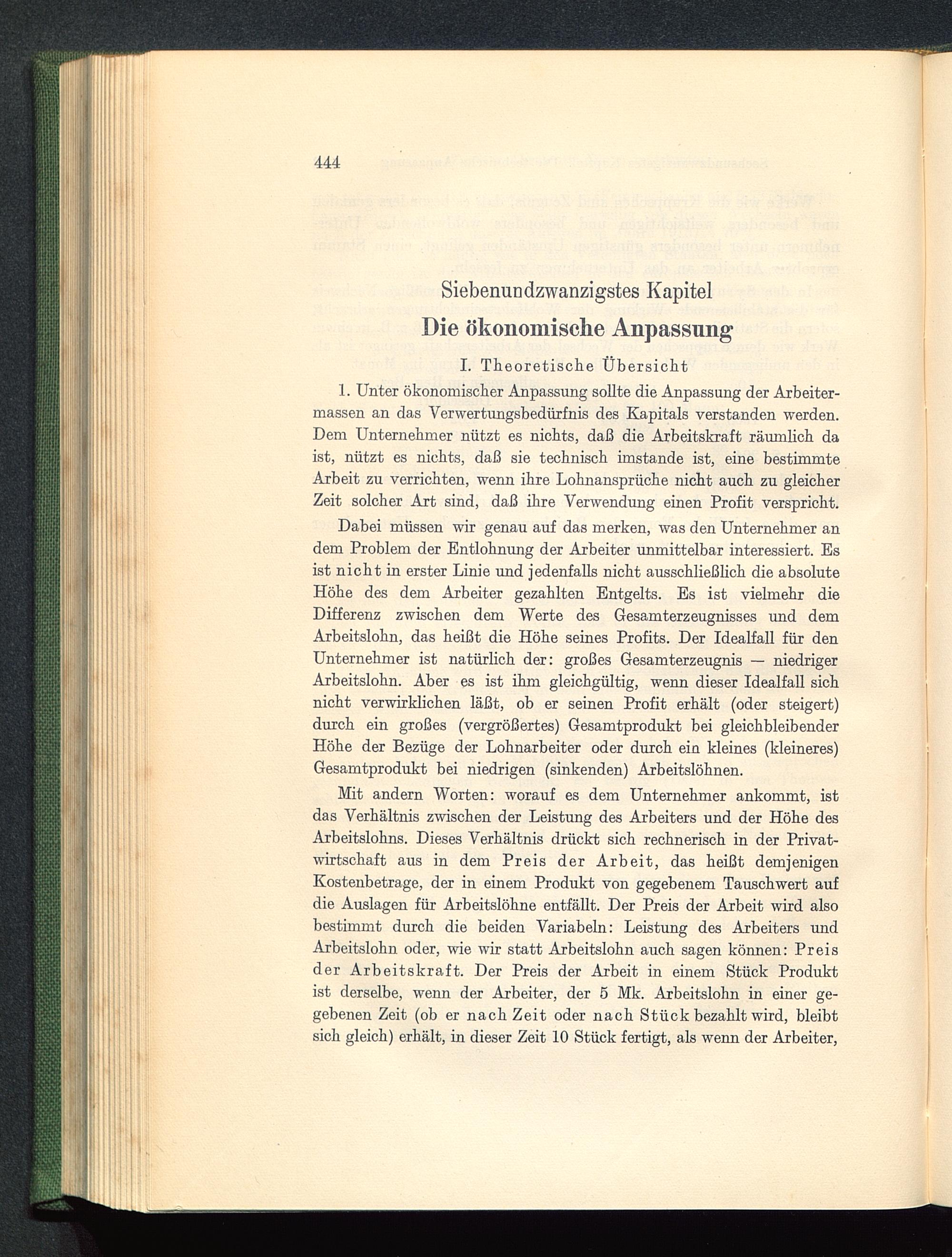 444

Siebenundzwanzigstes Kapitel
Die ökonomische Anpassung
I. Theoretische Übersicht

1. Unter ökonomischer Anpassung sollte die Anpassung der Arbeitermassen an das Verwertungsbedürfnis des Kapitals verstanden werden. Dem Unternehmer nützt es nichts, daß die Arbeitskraft räumlich da ist, nützt es nichts, daß sie technisch imstande ist, eine bestimmte Arbeit zu verrichten, wenn ihre Lohnansprüche nicht auch zu gleicher Zeit solcher Art sind, daß ihre Verwendung einen Profit verspricht.

Dabei müssen wir genau auf das merken, was den Unternehmer an dem Problem der Entlohnung der Arbeiter unmittelbar interessiert. Es ist nicht in erster Linie und jedenfalls nicht ausschließlich die absolute Höhe des dem Arbeiter gezahlten Entgelts. Es ist vielmehr die Differenz zwischen dem Werte des Gesamterzeugnisses und dem Arbeitslohn, das heißt die Höhe seines Profits. Der Idealfall für den Unternehmer ist natürlich der: großes Gesamterzeugnis — niedriger Arbeitslohn. Aber es ist ihm gleichgültig, wenn dieser Idealfall sich nicht verwirklichen läßt, ob er seinen Profit erhält (oder steigert) durch ein großes (vergrößertes) Gesamtprodukt bei gleichbleibender Höhe der Bezüge der Lohnarbeiter oder durch ein kleines (kleineres) Gesamtprodukt bei niedrigen (sinkenden) Arbeitslöhnen.

Mit andern Worten: worauf es dem Unternehmer ankommt, ist das Verhältnis zwischen der Leistung des Arbeiters und der Höhe des Arbeitslohns. Dieses Verhältnis drückt sich rechnerisch in der Privatwirtschaft aus in dem Preis der Arbeit, das heißt demjenigen Kostenbetrage, der in einem Produkt von gegebenem Tauschwert auf die Auslagen für Arbeitslöhne entfällt. Der Preis der Arbeit wird also bestimmt durch die beiden Variabeln: Leistung des Arbeiters und Arbeitslohn oder, wie wir statt Arbeitslohn auch sagen können: Preis der Arbeitskraft. Der Preis der Arbeit in einem Stück Produkt ist derselbe, wenn der Arbeiter, der 5 Mk. Arbeitslohn in einer gegebenen Zeit (ob er nach Zeit oder nach Stück bezahlt wird, bleibt sich gleich) erhält, in dieser Zeit 10 Stück fertigt, als wenn der Arbeiter,